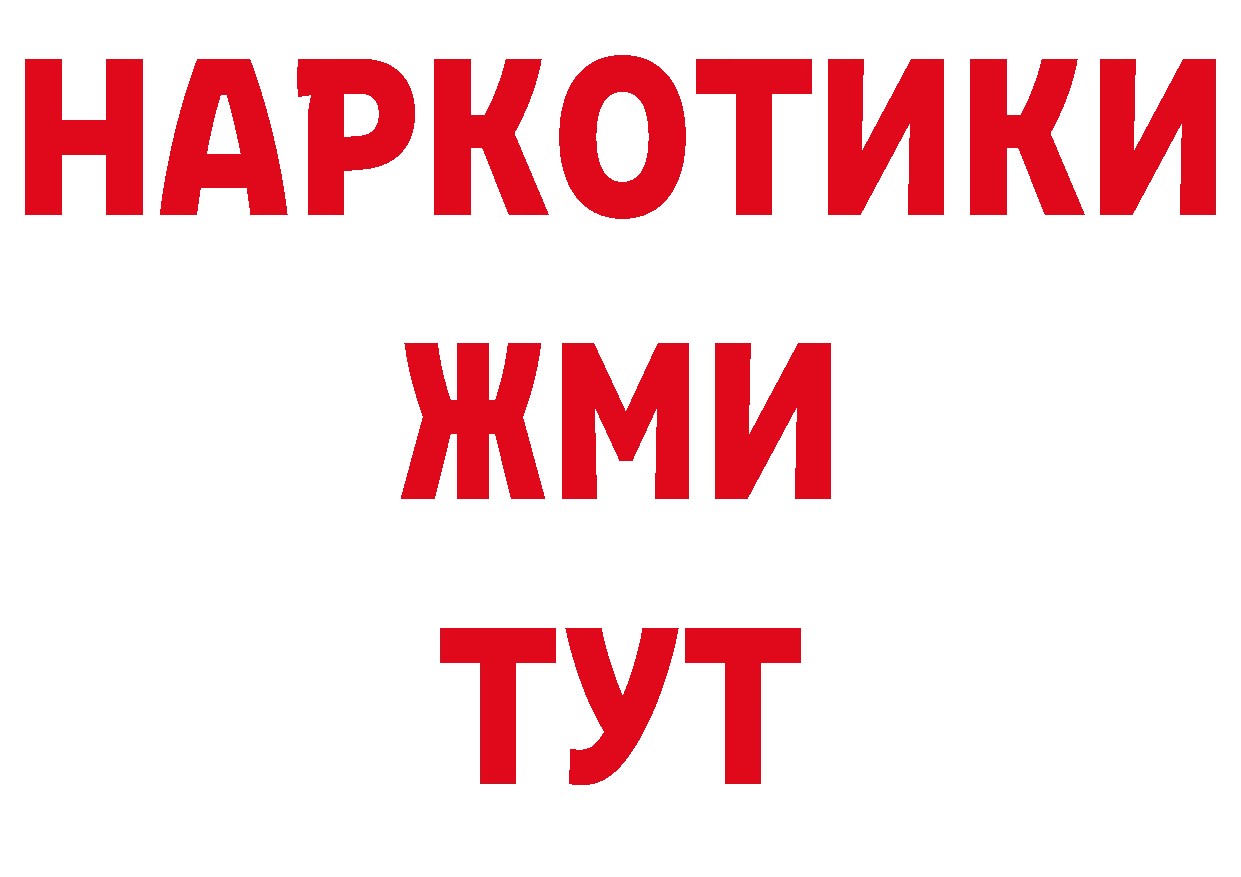 НАРКОТИКИ
ЖМИ
ТУТ